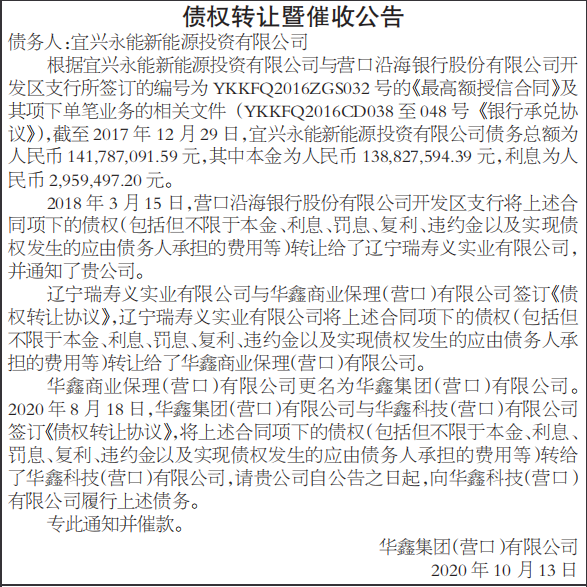 债权转让暨催收公告

债务人：宜兴永能新能源投资有限公司

根据宜兴永能新能源投资有限公司与营口沿海银行股份有限公司开发区支行所签订的编号为 YKKFQ2016ZGS032 号的《最高额授信合同》及其项下单笔业务的相关文件（YKKFQ2016CD038 至 048 号《银行承兑协议》），截至 2017 年 12 月 29 日，宜兴永能新能源投资有限公司债务总额为人民币 141,787,091.59 元，其中本金为人民币 138,827,594.39 元，利息为人民币 2,959,497.20 元。

2018 年 3 月 15 日，营口沿海银行股份有限公司开发区支行将上述合同项下的债权（包括但不限于本金、利息、罚息、复利、违约金以及实现债权发生的应由债务人承担的费用等）转让给了辽宁瑞寿义实业有限公司，并通知了贵公司。

辽宁瑞寿义实业有限公司与华鑫商业保理（营口）有限公司签订《债权转让协议》，辽宁瑞寿义实业有限公司将上述合同项下的债权（包括但不限于本金、利息、罚息、复利、违约金以及实现债权发生的应由债务人承担的费用等）转让给了华鑫商业保理（营口）有限公司。

华鑫商业保理（营口）有限公司更名为华鑫集团（营口）有限公司。2020 年 8 月 18 日，华鑫集团（营口）有限公司与华鑫科技（营口）有限公司签订《债权转让协议》，将上述合同项下的债权（包括但不限于本金、利息、罚息、复利、违约金以及实现债权发生的应由债务人承担的费用等）转给了华鑫科技（营口）有限公司，请贵公司自公告之日起，向华鑫科技（营口）有限公司履行上述债务。

专此通知并催款。

华鑫集团（营口）有限公司
2020 年 10 月 13 日